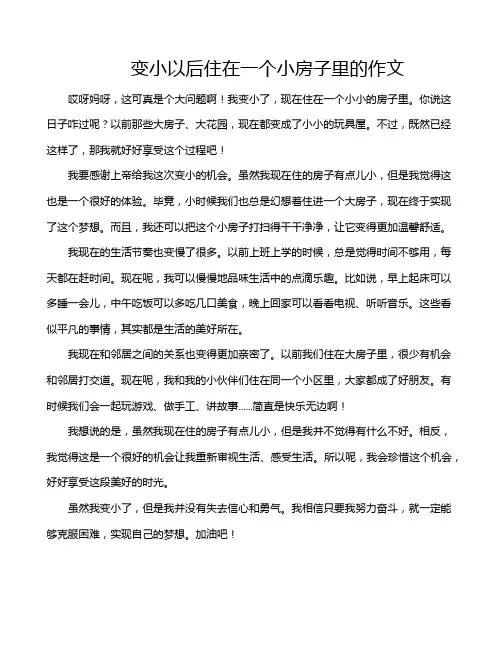 变小以后住在一个小房子里的作文

哎呀妈呀，这可真是个大问题啊！我变小了，现在住在一个小小的房子里。你说这日子咋过呢？以前那些大房子、大花园，现在都变成了小小的玩具屋。不过，既然已经这样了，那我就好好享受这个过程吧！

我要感谢上帝给我这次变小的机会。虽然我现在住的房子有点儿小，但是我觉得这也是一个很好的体验。毕竟，小时候我们也总是幻想着住进一个大房子，现在终于实现了这个梦想。而且，我还可以把这个小房子打扫得干干净净，让它变得更加温馨舒适。

我现在的生活节奏也变慢了很多。以前上班上学的时候，总是觉得时间不够用，每天都在赶时间。现在呢，我可以慢慢地品味生活中的点滴乐趣。比如说，早上起床可以多睡一会儿，中午吃饭可以多吃几口美食，晚上回家可以看看电视、听听音乐。这些看似平凡的事情，其实都是生活的美好所在。

我现在和邻居之间的关系也变得更加亲密了。以前我们住在大房子里，很少有机会和邻居打交道。现在呢，我和我的小伙伴们住在同一个小区里，大家都成了好朋友。有时候我们会一起玩游戏、做手工、讲故事......简直是快乐无边啊！

我想说的是，虽然我现在住的房子有点儿小，但是我并不觉得有什么不好。相反，我觉得这是一个很好的机会让我重新审视生活、感受生活。所以呢，我会珍惜这个机会，好好享受这段美好的时光。

虽然我变小了，但是我并没有失去信心和勇气。我相信只要我努力奋斗，就一定能够克服困难，实现自己的梦想。加油吧！